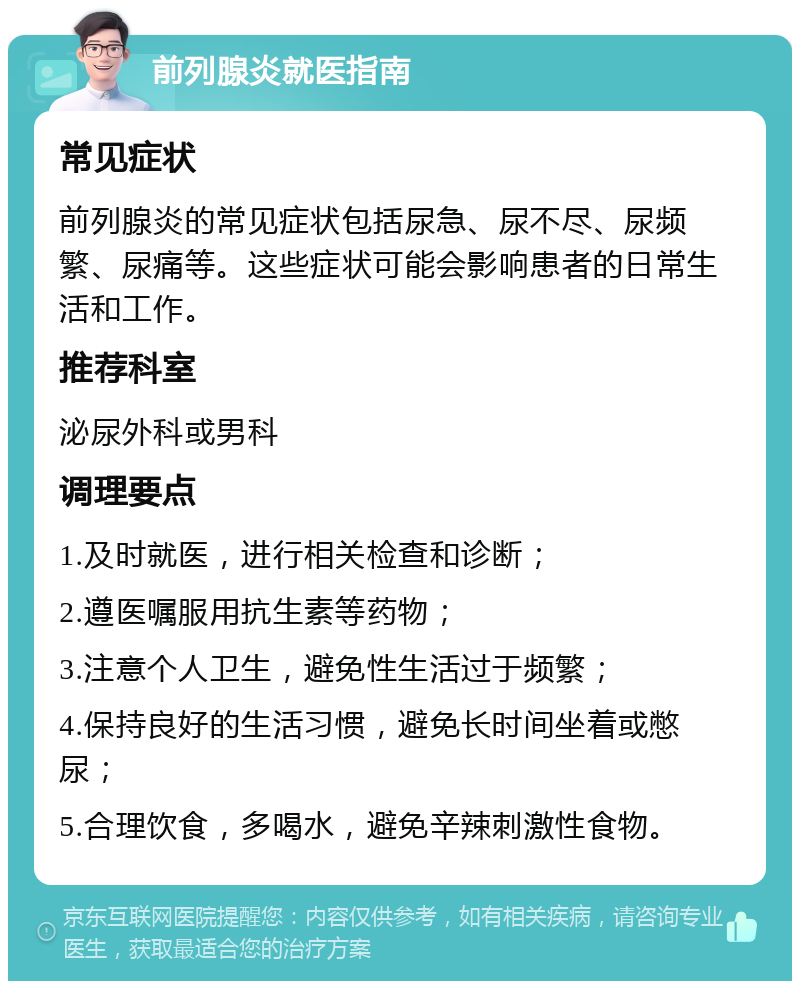 前列腺炎就医指南

常见症状

前列腺炎的常见症状包括尿急、尿不尽、尿频繁、尿痛等。这些症状可能会影响患者的日常生活和工作。

推荐科室

泌尿外科或男科

调理要点

1.及时就医，进行相关检查和诊断；

2.遵医嘱服用抗生素等药物；

3.注意个人卫生，避免性生活过于频繁；

4.保持良好的生活习惯，避免长时间坐着或憋尿；

5.合理饮食，多喝水，避免辛辣刺激性食物。

京东互联网医院提醒您：内容仅供参考，如有相关疾病，请咨询专业医生，获取最适合您的治疗方案